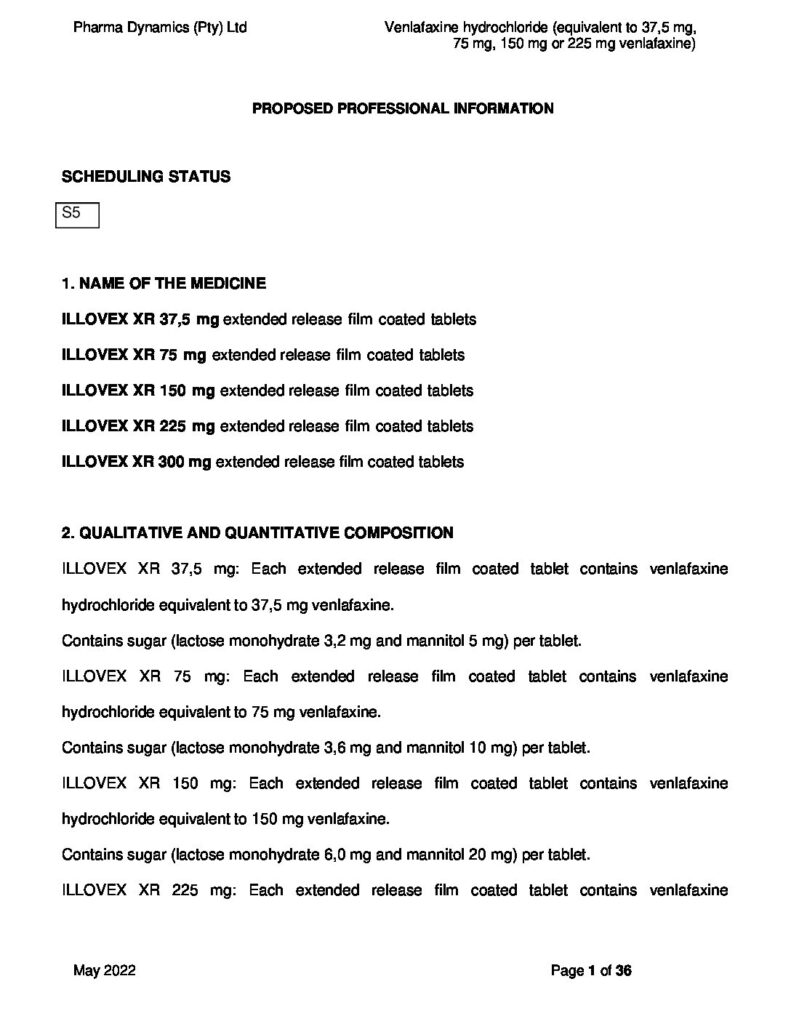 Pharma Dynamics (Pty) Ltd

Venlafaxine hydrochloride (equivalent to 37,5 mg, 75 mg, 150 mg or 225 mg venlafaxine)

PROPOSED PROFESSIONAL INFORMATION

SCHEDULING STATUS

S5

1. NAME OF THE MEDICINE

ILLOVEX XR 37,5 mg extended release film coated tablets

ILLOVEX XR 75 mg extended release film coated tablets

ILLOVEX XR 150 mg extended release film coated tablets

ILLOVEX XR 225 mg extended release film coated tablets

ILLOVEX XR 300 mg extended release film coated tablets

2. QUALITATIVE AND QUANTITATIVE COMPOSITION

ILLOVEX XR 37,5 mg: Each extended release film coated tablet contains venlafaxine hydrochloride equivalent to 37,5 mg venlafaxine.

Contains sugar (lactose monohydrate 3,2 mg and mannitol 5 mg) per tablet.

ILLOVEX XR 75 mg: Each extended release film coated tablet contains venlafaxine hydrochloride equivalent to 75 mg venlafaxine.

Contains sugar (lactose monohydrate 3,6 mg and mannitol 10 mg) per tablet.

ILLOVEX XR 150 mg: Each extended release film coated tablet contains venlafaxine hydrochloride equivalent to 150 mg venlafaxine.

Contains sugar (lactose monohydrate 6,0 mg and mannitol 20 mg) per tablet.

ILLOVEX XR 225 mg: Each extended release film coated tablet contains venlafaxine

May 2022

Page 1 of 36